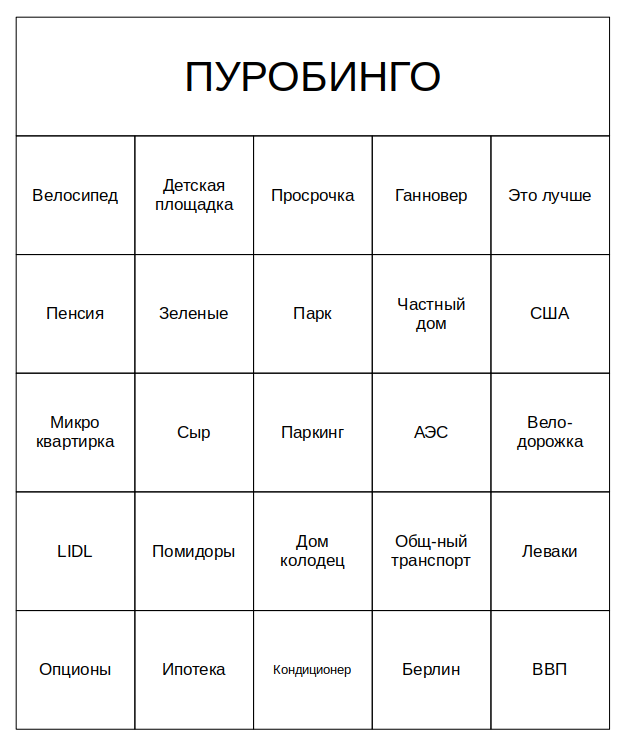 ПУРОБИНГО

| Велосипед | Детская площадка | Просрочка | Ганновер | Это лучше |
|---|---|---|---|---|
| Пенсия | Зеленые | Парк | Частный дом | США |
| Микро квартирка | Сыр | Паркинг | АЭС | Вело-дорожка |
| LIDL | Помидоры | Дом колодец | Общ-ный транспорт | Леваки |
| Опционы | Ипотека | Кондиционер | Берлин | ВВП |